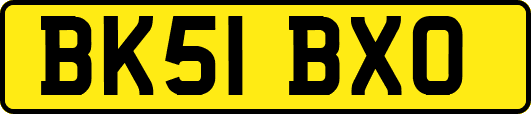 BK51 BXO